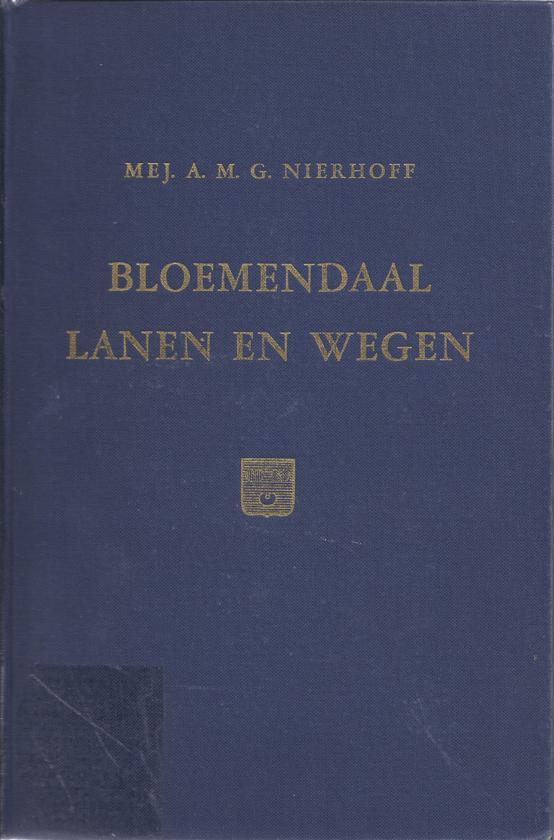 MEJ. A. M. G. NIERHOFF

BLOEMENDAAL
LANEN EN WEGEN